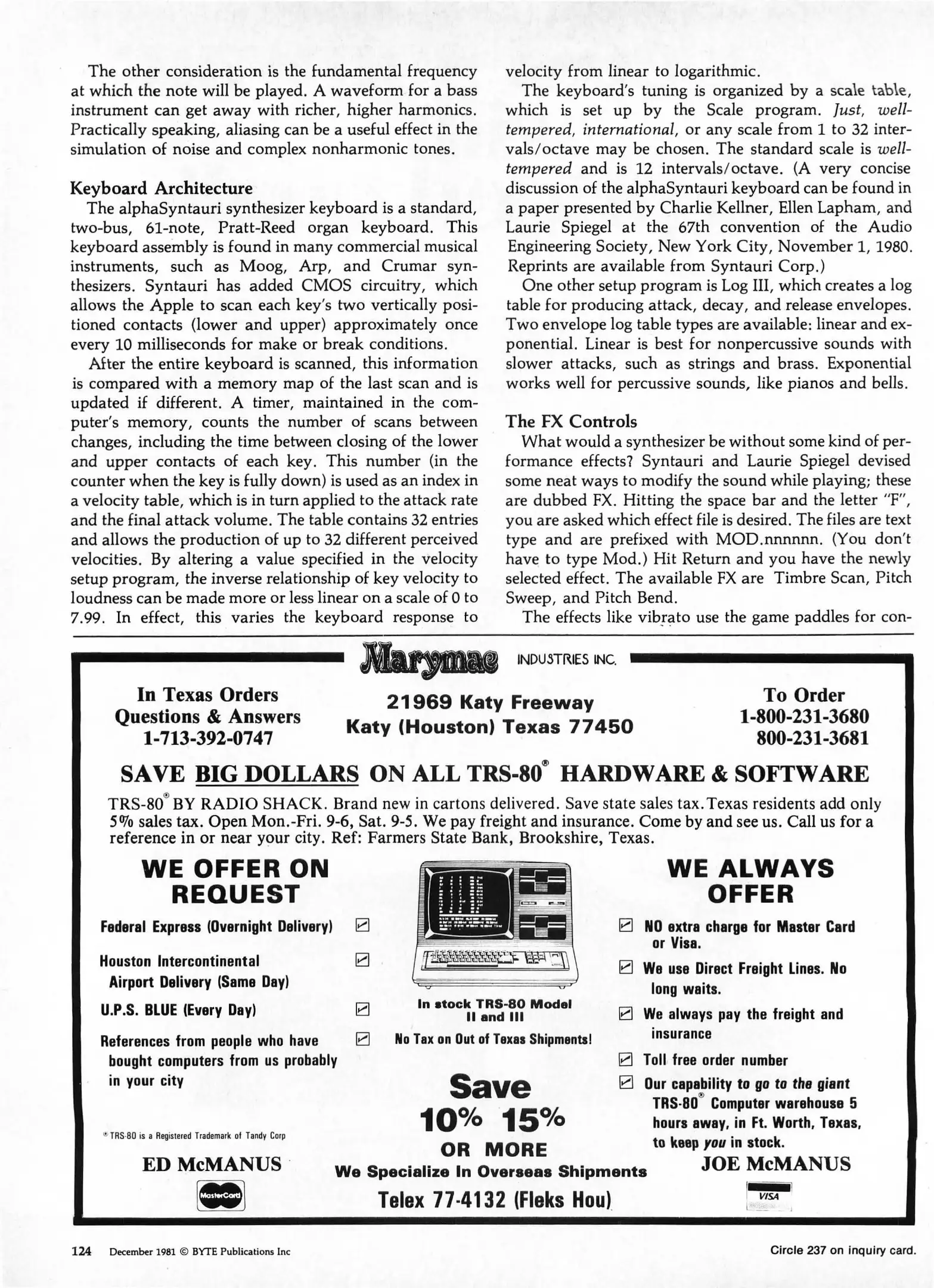 The other consideration is the fundamental frequency at which the note will be played. A waveform for a bass instrument can get away with richer, higher harmonics. Practically speaking, aliasing can be a useful effect in the simulation of noise and complex nonharmonic tones.

Keyboard Architecture

The alphaSyntauri synthesizer keyboard is a standard, two-bus, 61-note, Pratt-Reed organ keyboard. This keyboard assembly is found in many commercial musical instruments, such as Moog, Arp, and Crumar synthesizers. Syntauri has added CMOS circuitry, which allows the Apple to scan each key's two vertically positioned contacts (lower and upper) approximately once every 10 milliseconds for make or break conditions.

After the entire keyboard is scanned, this information is compared with a memory map of the last scan and is updated if different. A timer, maintained in the computer's memory, counts the number of scans between changes, including the time between closing of the lower and upper contacts of each key. This number (in the counter when the key is fully down) is used as an index in a velocity table, which is in turn applied to the attack rate and the final attack volume. The table contains 32 entries and allows the production of up to 32 different perceived velocities. By altering a value specified in the velocity setup program, the inverse relationship of key velocity to loudness can be made more or less linear on a scale of 0 to 7.99. In effect, this varies the keyboard response to velocity from linear to logarithmic.

The keyboard's tuning is organized by a scale table, which is set up by the Scale program. Just, well-tempered, international, or any scale from 1 to 32 intervals/octave may be chosen. The standard scale is well-tempered and is 12 intervals/octave. (A very concise discussion of the alphaSyntauri keyboard can be found in a paper presented by Charlie Kellner, Ellen Lapham, and Laurie Spiegel at the 67th convention of the Audio Engineering Society, New York City, November 1, 1980. Reprints are available from Syntauri Corp.)

One other setup program is Log III, which creates a log table for producing attack, decay, and release envelopes. Two envelope log table types are available: linear and exponential. Linear is best for nonpercussive sounds with slower attacks, such as strings and brass. Exponential works well for percussive sounds, like pianos and bells.

The FX Controls

What would a synthesizer be without some kind of performance effects? Syntauri and Laurie Spiegel devised some neat ways to modify the sound while playing; these are dubbed FX. Hitting the space bar and the letter "F", you are asked which effect file is desired. The files are text type and are prefixed with MOD.nnnnnn. (You don't have to type Mod.) Hit Return and you have the newly selected effect. The available FX are Timbre Scan, Pitch Sweep, and Pitch Bend.

The effects like vibrato use the game paddles for con-

Marymac INDUSTRIES INC.

In Texas Orders Questions & Answers 1-713-392-0747

21969 Katy Freeway Katy (Houston) Texas 77450

To Order 1-800-231-3680 800-231-3681

SAVE BIG DOLLARS ON ALL TRS-80® HARDWARE & SOFTWARE

TRS-80® BY RADIO SHACK. Brand new in cartons delivered. Save state sales tax. Texas residents add only 5% sales tax. Open Mon.-Fri. 9-6, Sat. 9-5. We pay freight and insurance. Come by and see us. Call us for a reference in or near your city. Ref: Farmers State Bank, Brookshire, Texas.

WE OFFER ON REQUEST

Federal Express (Overnight Delivery)

Houston Intercontinental Airport Delivery (Same Day)

U.P.S. BLUE (Every Day)

References from people who have bought computers from us probably in your city

® TRS-80 is a Registered Trademark of Tandy Corp

ED McMANUS

MasterCard

In stock TRS-80 Model II and III

No Tax on Out of Texas Shipments!

Save 10% 15% OR MORE

We Specialize In Overseas Shipments

Telex 77-4132 (Fleks Hou)

WE ALWAYS OFFER

NO extra charge for Master Card or Visa.

We use Direct Freight Lines. No long waits.

We always pay the freight and insurance

Toll free order number

Our capability to go to the giant TRS-80® Computer warehouse 5 hours away, in Ft. Worth, Texas, to keep you in stock.

JOE McMANUS

VISA

124 December 1981 © BYTE Publications Inc

Circle 237 on inquiry card.